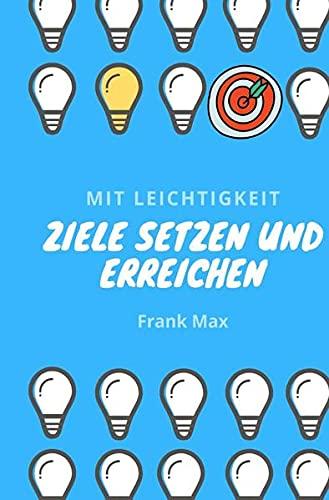 MIT LEICHTIGKEIT

ZIELE SETZEN UND ERREICHEN

Frank Max